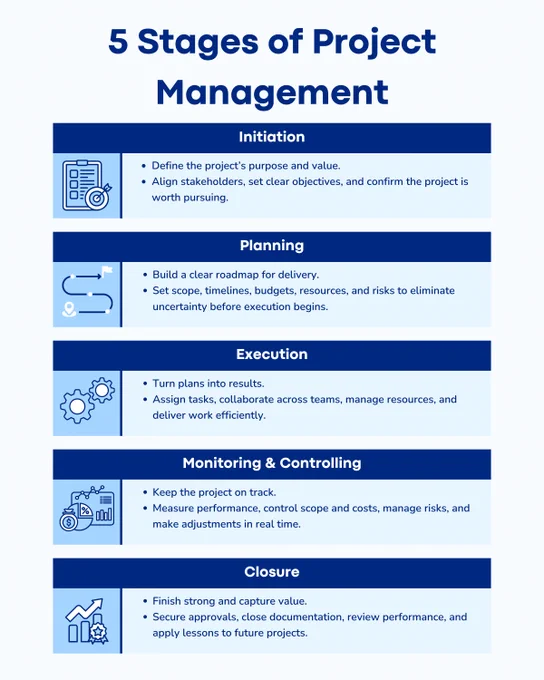 5 Stages of Project Management

Initiation

• Define the project's purpose and value.
• Align stakeholders, set clear objectives, and confirm the project is worth pursuing.

Planning

• Build a clear roadmap for delivery.
• Set scope, timelines, budgets, resources, and risks to eliminate uncertainty before execution begins.

Execution

• Turn plans into results.
• Assign tasks, collaborate across teams, manage resources, and deliver work efficiently.

Monitoring & Controlling

• Keep the project on track.
• Measure performance, control scope and costs, manage risks, and make adjustments in real time.

Closure

• Finish strong and capture value.
• Secure approvals, close documentation, review performance, and apply lessons to future projects.